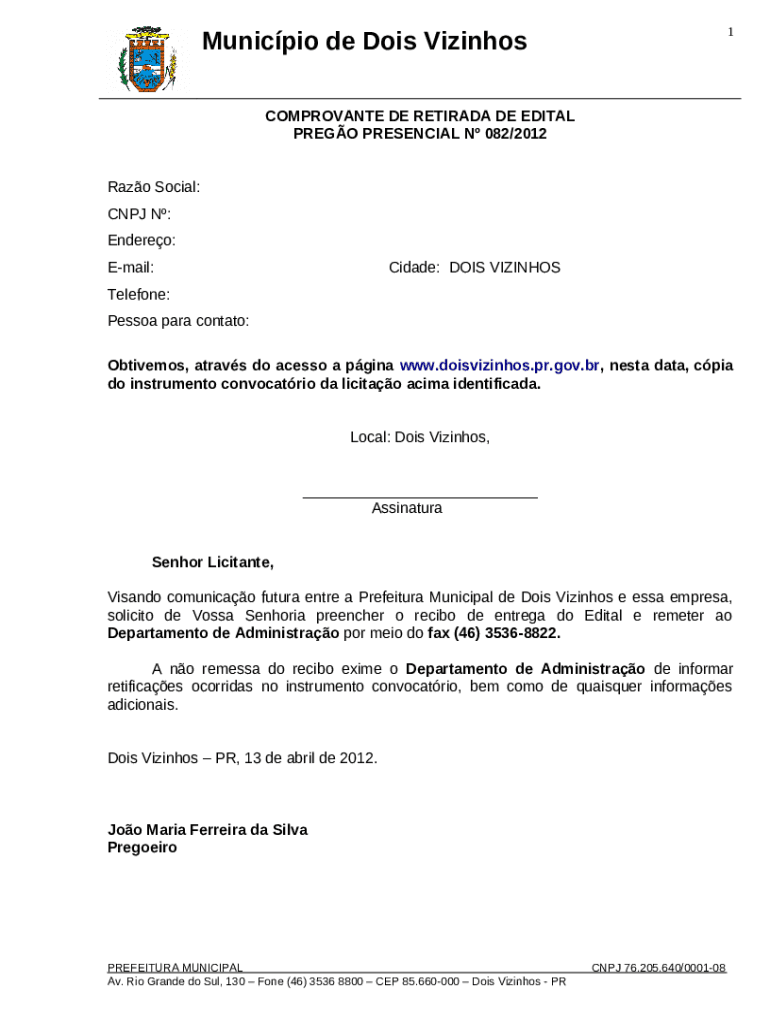 Município de Dois Vizinhos

1

COMPROVANTE DE RETIRADA DE EDITAL
PREGÃO PRESENCIAL Nº 082/2012

Razão Social:

CNPJ Nº:

Endereço:

E-mail:

Cidade: DOIS VIZINHOS

Telefone:

Pessoa para contato:

Obtivemos, através do acesso a página www.doisvizinhos.pr.gov.br, nesta data, cópia do instrumento convocatório da licitação acima identificada.

Local: Dois Vizinhos,

Assinatura

Senhor Licitante,

Visando comunicação futura entre a Prefeitura Municipal de Dois Vizinhos e essa empresa, solicito de Vossa Senhoria preencher o recibo de entrega do Edital e remeter ao Departamento de Administração por meio do fax (46) 3536-8822.

A não remessa do recibo exime o Departamento de Administração de informar retificações ocorridas no instrumento convocatório, bem como de quaisquer informações adicionais.

Dois Vizinhos – PR, 13 de abril de 2012.

João Maria Ferreira da Silva
Pregoeiro

PREFEITURA MUNICIPAL CNPJ 76.205.640/0001-08
Av. Rio Grande do Sul, 130 – Fone (46) 3536 8800 – CEP 85.660-000 – Dois Vizinhos - PR